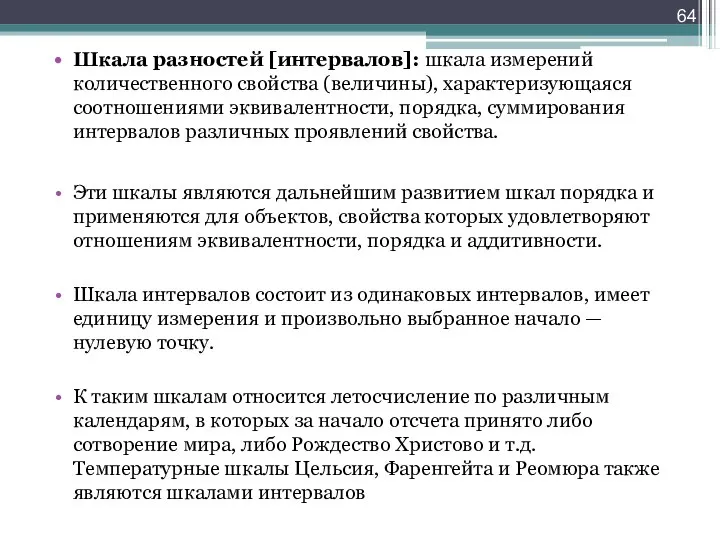 64

• Шкала разностей [интервалов]: шкала измерений количественного свойства (величины), характеризующаяся соотношениями эквивалентности, порядка, суммирования интервалов различных проявлений свойства.

• Эти шкалы являются дальнейшим развитием шкал порядка и применяются для объектов, свойства которых удовлетворяют отношениям эквивалентности, порядка и аддитивности.

• Шкала интервалов состоит из одинаковых интервалов, имеет единицу измерения и произвольно выбранное начало — нулевую точку.

• К таким шкалам относится летосчисление по различным календарям, в которых за начало отсчета принято либо сотворение мира, либо Рождество Христово и т.д. Температурные шкалы Цельсия, Фаренгейта и Реомюра также являются шкалами интервалов